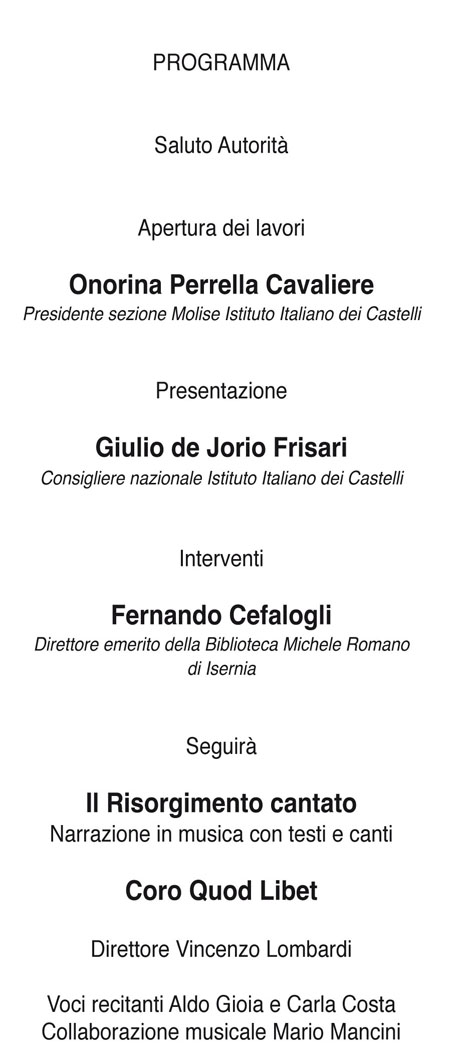 PROGRAMMA

Saluto Autorità

Apertura dei lavori

Onorina Perrella Cavaliere
Presidente sezione Molise Istituto Italiano dei Castelli

Presentazione

Giulio de Jorio Frisari
Consigliere nazionale Istituto Italiano dei Castelli

Interventi

Fernando Cefalogli
Direttore emerito della Biblioteca Michele Romano di Isernia

Seguirà

Il Risorgimento cantato
Narrazione in musica con testi e canti

Coro Quod Libet

Direttore Vincenzo Lombardi

Voci recitanti Aldo Gioia e Carla Costa
Collaborazione musicale Mario Mancini